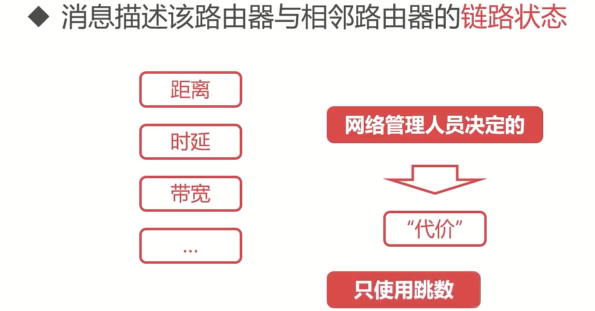 ◆ 消息描述该路由器与相邻路由器的链路状态

距离

时延

带宽

...

网络管理人员决定的

“代价”

只使用跳数